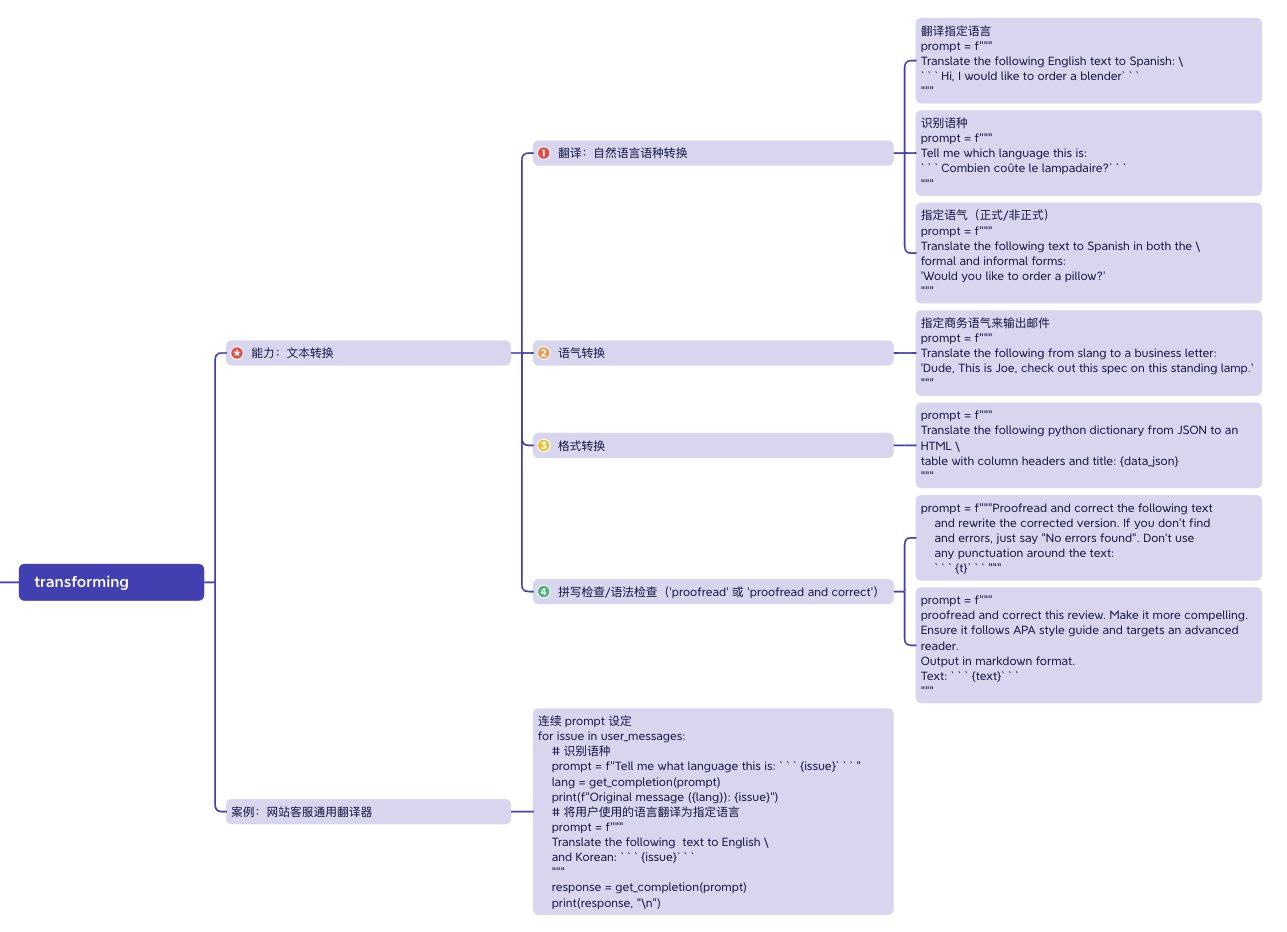 transforming

能力：文本转换

1 翻译：自然语言语种转换

翻译指定语言
prompt = f"""
Translate the following English text to Spanish: \
```Hi, I would like to order a blender```
"""

识别语种
prompt = f"""
Tell me which language this is:
```Combien coûte le lampadaire?```
"""

指定语气（正式/非正式）
prompt = f"""
Translate the following text to Spanish in both the \
formal and informal forms:
'Would you like to order a pillow?'
"""

2 语气转换

指定商务语气来输出邮件
prompt = f"""
Translate the following from slang to a business letter:
'Dude, This is Joe, check out this spec on this standing lamp.'
"""

3 格式转换

prompt = f"""
Translate the following python dictionary from JSON to an HTML \
table with column headers and title: {data_json}
"""

4 拼写检查/语法检查（'proofread' 或 'proofread and correct'）

prompt = f"""Proofread and correct the following text
and rewrite the corrected version. If you don't find
and errors, just say "No errors found". Don't use
any punctuation around the text:
```{t}```"""

prompt = f"""
proofread and correct this review. Make it more compelling.
Ensure it follows APA style guide and targets an advanced reader.
Output in markdown format.
Text: ```{text}```
"""

案例：网站客服通用翻译器

连续 prompt 设定
for issue in user_messages:
# 识别语种
prompt = f"Tell me what language this is: ```{issue}```"
lang = get_completion(prompt)
print(f"Original message ({lang}): {issue}")
# 将用户使用的语言翻译为指定语言
prompt = f"""
Translate the following text to English \
and Korean: ```{issue}```
"""
response = get_completion(prompt)
print(response, "\n")